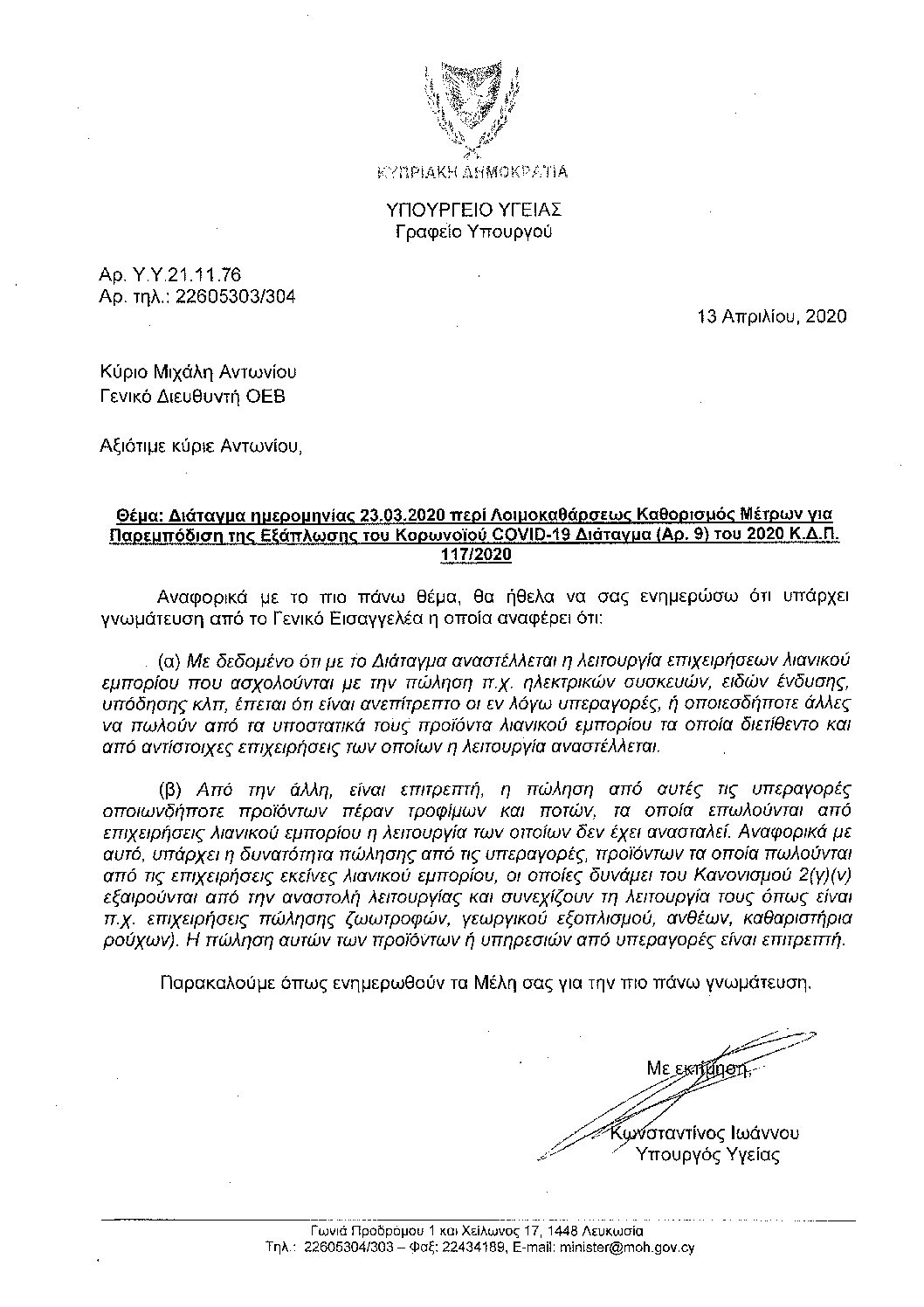 ΚΥΠΡΙΑΚΗ ΔΗΜΟΚΡΑΤΙΑ

ΥΠΟΥΡΓΕΙΟ ΥΓΕΙΑΣ
Γραφείο Υπουργού

Αρ. Υ.Υ.21.11.76
Αρ. τηλ.: 22605303/304

13 Απριλίου, 2020

Κύριο Μιχάλη Αντωνίου
Γενικό Διευθυντή ΟΕΒ

Αξιότιμε κύριε Αντωνίου,

Θέμα: Διάταγμα ημερομηνίας 23.03.2020 περί Λοιμοκαθάρσεως Καθορισμός Μέτρων για Παρεμπόδιση της Εξάπλωσης του Κορωνοϊού COVID-19 Διάταγμα (Αρ. 9) του 2020 Κ.Δ.Π. 117/2020

Αναφορικά με το πιο πάνω θέμα, θα ήθελα να σας ενημερώσω ότι υπάρχει γνωμάτευση από το Γενικό Εισαγγελέα η οποία αναφέρει ότι:

(α) Με δεδομένο ότι με το Διάταγμα αναστέλλεται η λειτουργία επιχειρήσεων λιανικού εμπορίου που ασχολούνται με την πώληση π.χ. ηλεκτρικών συσκευών, ειδών ένδυσης, υπόδησης κλπ, έπεται ότι είναι ανεπίτρεπτο οι εν λόγω υπεραγορές, ή οποιεσδήποτε άλλες να πωλούν από τα υποστατικά τους προϊόντα λιανικού εμπορίου τα οποία διετίθεντο και από αντίστοιχες επιχειρήσεις των οποίων η λειτουργία αναστέλλεται.

(β) Από την άλλη, είναι επιτρεπτή, η πώληση από αυτές τις υπεραγορές οποιωνδήποτε προϊόντων πέραν τροφίμων και ποτών, τα οποία επωλούνται από επιχειρήσεις λιανικού εμπορίου η λειτουργία των οποίων δεν έχει ανασταλεί. Αναφορικά με αυτό, υπάρχει η δυνατότητα πώλησης από τις υπεραγορές, προϊόντων τα οποία πωλούνται από τις επιχειρήσεις εκείνες λιανικού εμπορίου, οι οποίες δυνάμει του Κανονισμού 2(γ)(ν) εξαιρούνται από την αναστολή λειτουργίας και συνεχίζουν τη λειτουργία τους όπως είναι π.χ. επιχειρήσεις πώλησης ζωοτροφών, γεωργικού εξοπλισμού, ανθέων, καθαριστήρια ρούχων). Η πώληση αυτών των προϊόντων ή υπηρεσιών από υπεραγορές είναι επιτρεπτή.

Παρακαλούμε όπως ενημερωθούν τα Μέλη σας για την πιο πάνω γνωμάτευση.

Με εκτίμηση,

Κωνσταντίνος Ιωάννου
Υπουργός Υγείας

Γωνιά Προδρόμου 1 και Χείλωνος 17, 1448 Λευκωσία
Τηλ.: 22605304/303 – Φαξ: 22434189, E-mail: minister@moh.gov.cy